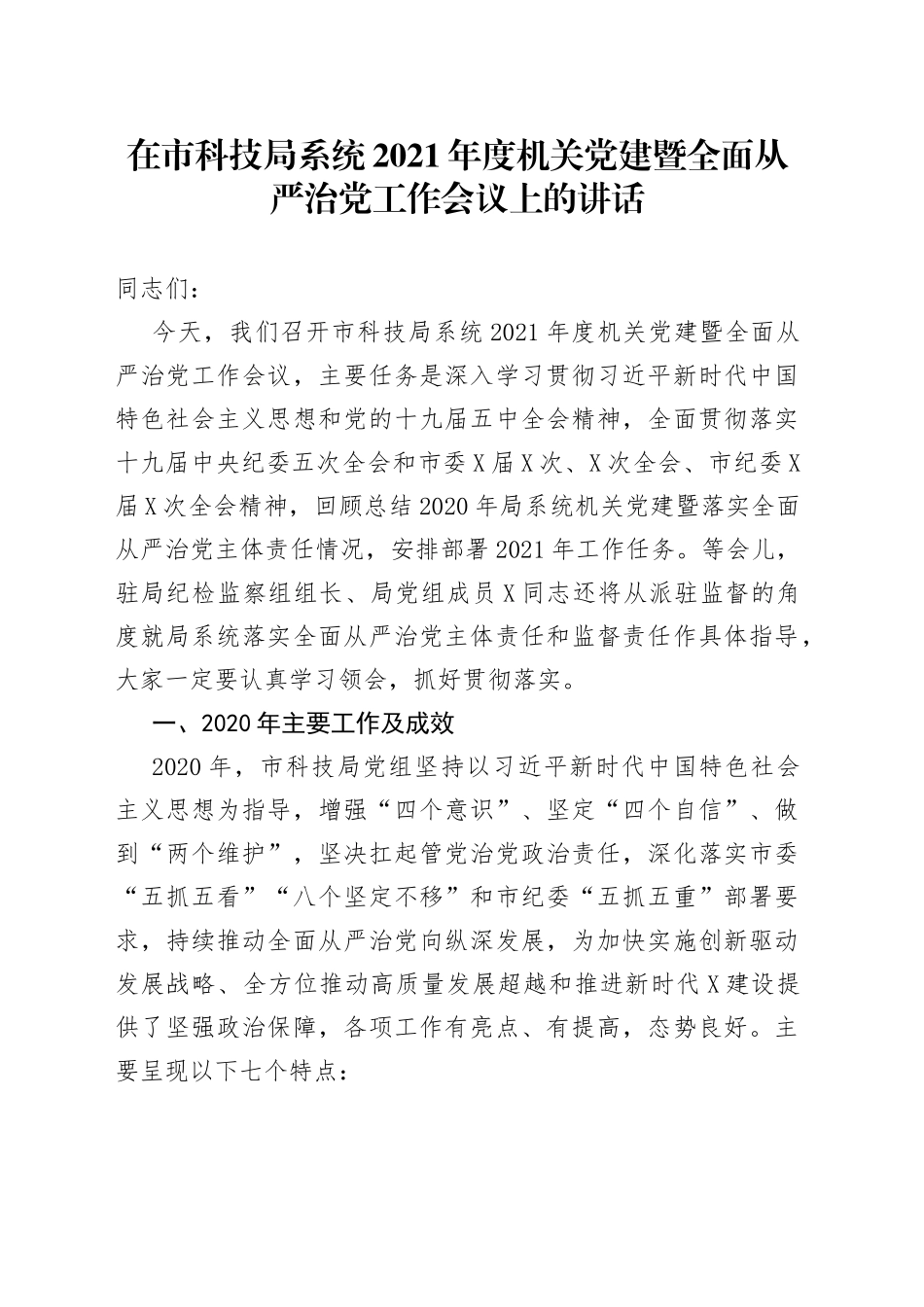 在市科技局系统2021年度机关党建暨全面从严治党工作会议上的讲话

同志们：

今天，我们召开市科技局系统2021年度机关党建暨全面从严治党工作会议，主要任务是深入学习贯彻习近平新时代中国特色社会主义思想和党的十九届五中全会精神，全面贯彻落实十九届中央纪委五次全会和市委X届X次、X次全会、市纪委X届X次全会精神，回顾总结2020年局系统机关党建暨落实全面从严治党主体责任情况，安排部署2021年工作任务。等会儿，驻局纪检监察组组长、局党组成员X同志还将从派驻监督的角度就局系统落实全面从严治党主体责任和监督责任作具体指导，大家一定要认真学习领会，抓好贯彻落实。

一、2020年主要工作及成效

2020年，市科技局党组坚持以习近平新时代中国特色社会主义思想为指导，增强“四个意识”、坚定“四个自信”、做到“两个维护”，坚决扛起管党治党政治责任，深化落实市委“五抓五看”“八个坚定不移”和市纪委“五抓五重”部署要求，持续推动全面从严治党向纵深发展，为加快实施创新驱动发展战略、全方位推动高质量发展超越和推进新时代X建设提供了坚强政治保障，各项工作有亮点、有提高，态势良好。主要呈现以下七个特点：